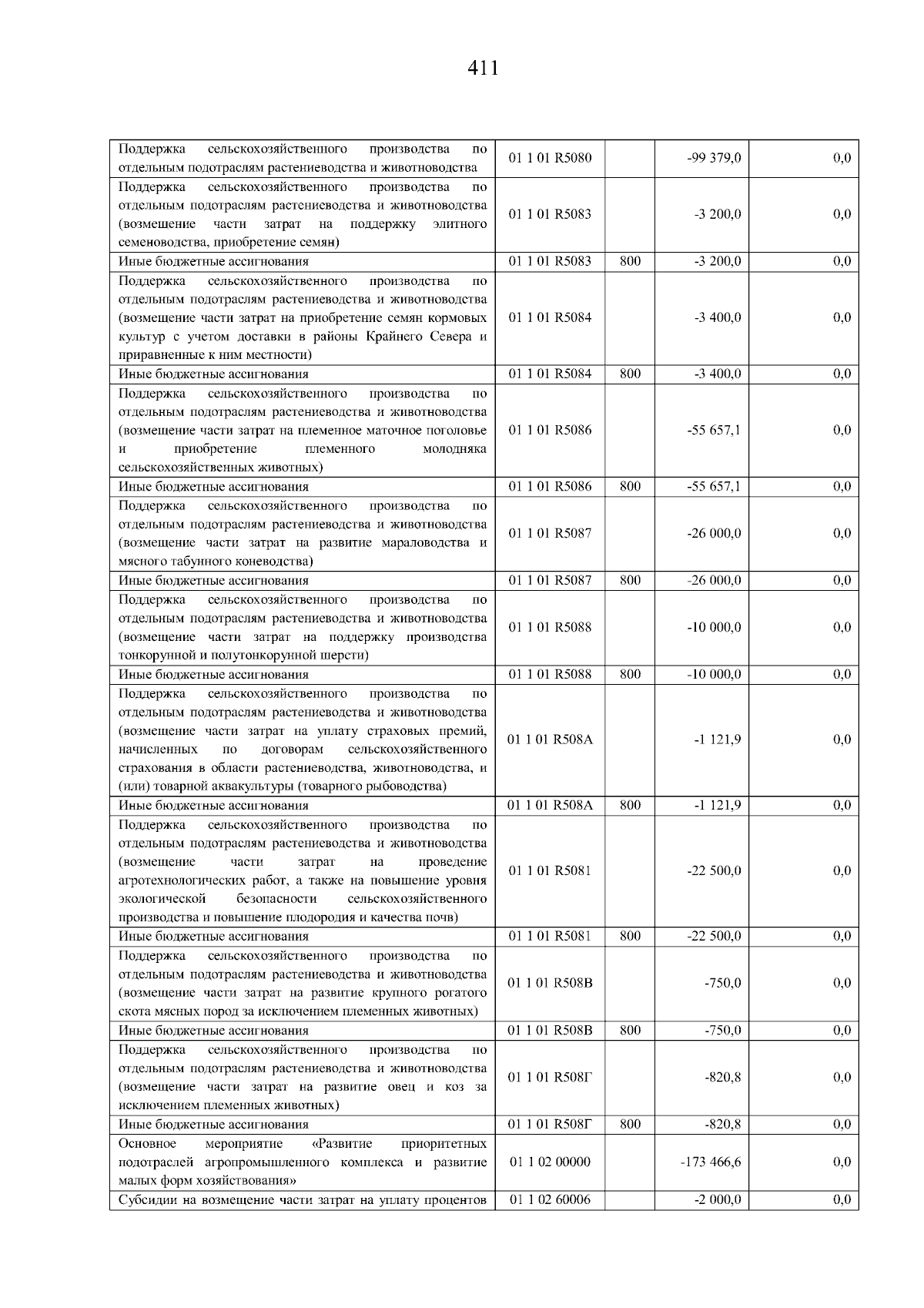 411

| Поддержка сельскохозяйственного производства по отдельным подотраслям растениеводства и животноводства | 01 1 01 R5080 |  | -99 379,0 | 0,0 |
|---|---|---|---|---|
| Поддержка сельскохозяйственного производства по отдельным подотраслям растениеводства и животноводства (возмещение части затрат на поддержку элитного семеноводства, приобретение семян) | 01 1 01 R5083 |  | -3 200,0 | 0,0 |
| Иные бюджетные ассигнования | 01 1 01 R5083 | 800 | -3 200,0 | 0,0 |
| Поддержка сельскохозяйственного производства по отдельным подотраслям растениеводства и животноводства (возмещение части затрат на приобретение семян кормовых культур с учетом доставки в районы Крайнего Севера и приравненные к ним местности) | 01 1 01 R5084 |  | -3 400,0 | 0,0 |
| Иные бюджетные ассигнования | 01 1 01 R5084 | 800 | -3 400,0 | 0,0 |
| Поддержка сельскохозяйственного производства по отдельным подотраслям растениеводства и животноводства (возмещение части затрат на племенное маточное поголовье и приобретение племенного молодняка сельскохозяйственных животных) | 01 1 01 R5086 |  | -55 657,1 | 0,0 |
| Иные бюджетные ассигнования | 01 1 01 R5086 | 800 | -55 657,1 | 0,0 |
| Поддержка сельскохозяйственного производства по отдельным подотраслям растениеводства и животноводства (возмещение части затрат на развитие мараловодства и мясного табунного коневодства) | 01 1 01 R5087 |  | -26 000,0 | 0,0 |
| Иные бюджетные ассигнования | 01 1 01 R5087 | 800 | -26 000,0 | 0,0 |
| Поддержка сельскохозяйственного производства по отдельным подотраслям растениеводства и животноводства (возмещение части затрат на поддержку производства тонкорунной и полутонкорунной шерсти) | 01 1 01 R5088 |  | -10 000,0 | 0,0 |
| Иные бюджетные ассигнования | 01 1 01 R5088 | 800 | -10 000,0 | 0,0 |
| Поддержка сельскохозяйственного производства по отдельным подотраслям растениеводства и животноводства (возмещение части затрат на уплату страховых премий, начисленных по договорам сельскохозяйственного страхования в области растениеводства, животноводства, и (или) товарной аквакультуры (товарного рыбоводства) | 01 1 01 R508A |  | -1 121,9 | 0,0 |
| Иные бюджетные ассигнования | 01 1 01 R508A | 800 | -1 121,9 | 0,0 |
| Поддержка сельскохозяйственного производства по отдельным подотраслям растениеводства и животноводства (возмещение части затрат на проведение агротехнологических работ, а также на повышение уровня экологической безопасности сельскохозяйственного производства и повышение плодородия и качества почв) | 01 1 01 R5081 |  | -22 500,0 | 0,0 |
| Иные бюджетные ассигнования | 01 1 01 R5081 | 800 | -22 500,0 | 0,0 |
| Поддержка сельскохозяйственного производства по отдельным подотраслям растениеводства и животноводства (возмещение части затрат на развитие крупного рогатого скота мясных пород за исключением племенных животных) | 01 1 01 R508B |  | -750,0 | 0,0 |
| Иные бюджетные ассигнования | 01 1 01 R508B | 800 | -750,0 | 0,0 |
| Поддержка сельскохозяйственного производства по отдельным подотраслям растениеводства и животноводства (возмещение части затрат на развитие овец и коз за исключением племенных животных) | 01 1 01 R508Г |  | -820,8 | 0,0 |
| Иные бюджетные ассигнования | 01 1 01 R508Г | 800 | -820,8 | 0,0 |
| Основное мероприятие «Развитие приоритетных подотраслей агропромышленного комплекса и развитие малых форм хозяйствования» | 01 1 02 00000 |  | -173 466,6 | 0,0 |
| Субсидии на возмещение части затрат на уплату процентов | 01 1 02 60006 |  | -2 000,0 | 0,0 |